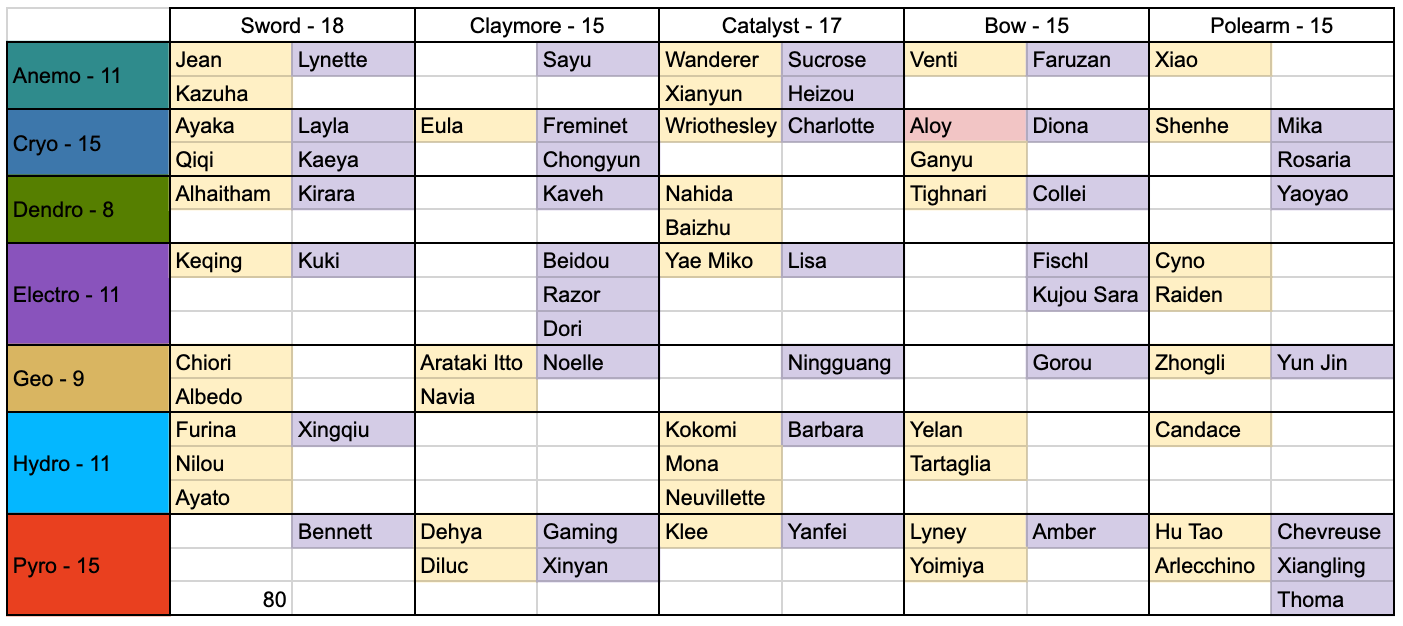 | | Sword - 18 | | Claymore - 15 | | Catalyst - 17 | | Bow - 15 | | Polearm - 15 | |
|---|---|---|---|---|---|---|---|---|---|---|
| Anemo - 11 | Jean | Lynette | | Sayu | Wanderer | Sucrose | Venti | Faruzan | Xiao | |
| | Kazuha | | | | Xianyun | Heizou | | | | |
| Cryo - 15 | Ayaka | Layla | Eula | Freminet | Wriothesley | Charlotte | Aloy | Diona | Shenhe | Mika |
| | Qiqi | Kaeya | | Chongyun | | | Ganyu | | | Rosaria |
| Dendro - 8 | Alhaitham | Kirara | | Kaveh | Nahida | | Tighnari | Collei | | Yaoyao |
| | | | | | Baizhu | | | | | |
| Electro - 11 | Keqing | Kuki | | Beidou | Yae Miko | Lisa | | Fischl | Cyno | |
| | | | | Razor | | | | Kujou Sara | Raiden | |
| | | | | Dori | | | | | | |
| Geo - 9 | Chiori | | Arataki Itto | Noelle | | Ningguang | | Gorou | Zhongli | Yun Jin |
| | Albedo | | Navia | | | | | | | |
| Hydro - 11 | Furina | Xingqiu | | | Kokomi | Barbara | Yelan | | Candace | |
| | Nilou | | | | Mona | | Tartaglia | | | |
| | Ayato | | | | Neuvillette | | | | | |
| Pyro - 15 | | Bennett | Dehya | Gaming | Klee | Yanfei | Lyney | Amber | Hu Tao | Chevreuse |
| | | | Diluc | Xinyan | | | Yoimiya | | Arlecchino | Xiangling |
| | 80 | | | | | | | | | Thoma |